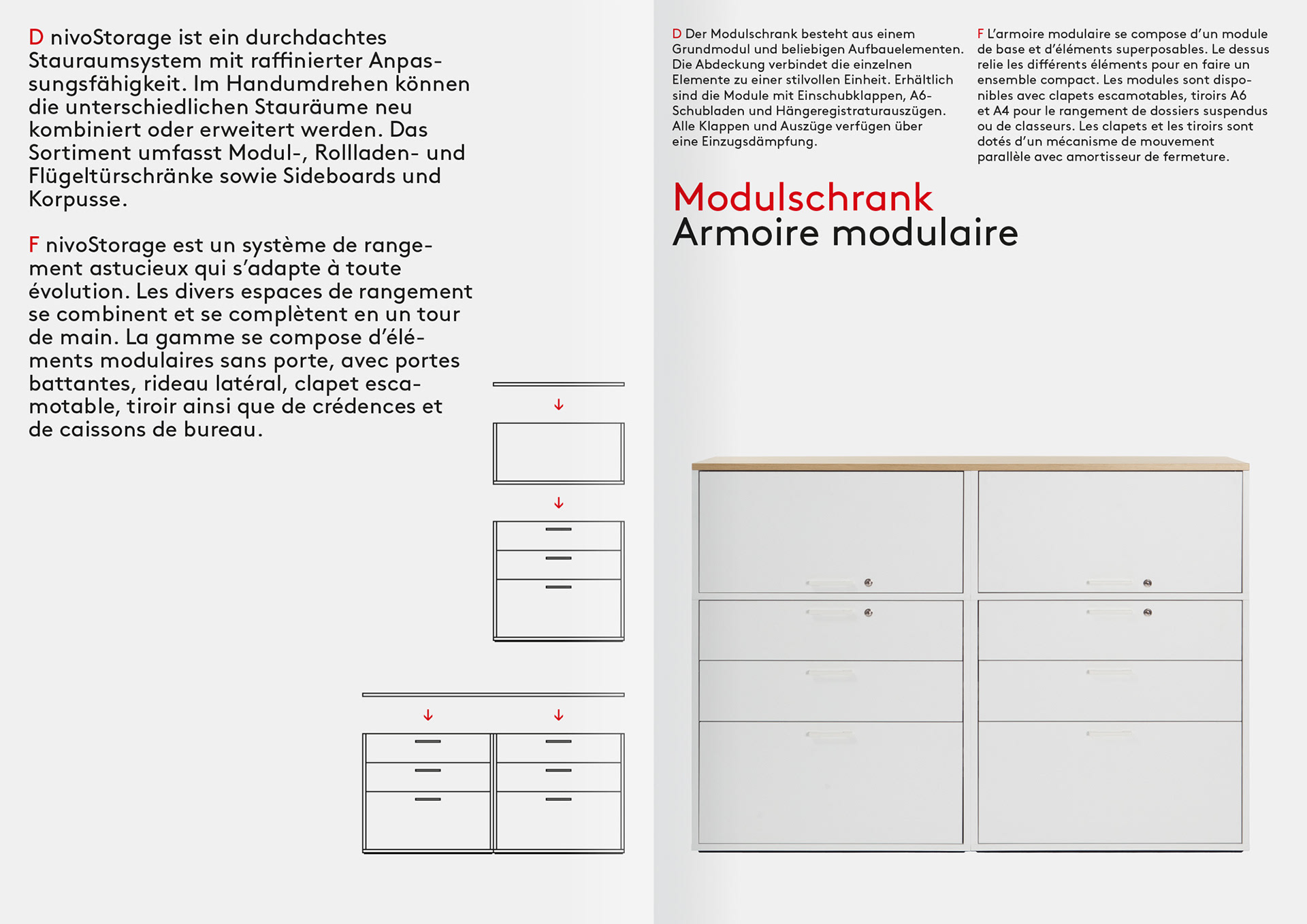 D nivoStorage ist ein durchdachtes Stauraumsystem mit raffinierter Anpassungsfähigkeit. Im Handumdrehen können die unterschiedlichen Stauräume neu kombiniert oder erweitert werden. Das Sortiment umfasst Modul-, Rollladen- und Flügeltürschränke sowie Sideboards und Korpusse.

F nivoStorage est un système de rangement astucieux qui s'adapte à toute évolution. Les divers espaces de rangement se combinent et se complètent en un tour de main. La gamme se compose d'éléments modulaires sans porte, avec portes battantes, rideau latéral, clapet escamotable, tiroir ainsi que de crédences et de caissons de bureau.

D Der Modulschrank besteht aus einem Grundmodul und beliebigen Aufbauelementen. Die Abdeckung verbindet die einzelnen Elemente zu einer stilvollen Einheit. Erhältlich sind die Module mit Einschubklappen, A6-Schubladen und Hängeregistraturauszügen. Alle Klappen und Auszüge verfügen über eine Einzugsdämpfung.

F L'armoire modulaire se compose d'un module de base et d'éléments superposables. Le dessus relie les différents éléments pour en faire un ensemble compact. Les modules sont disponibles avec clapets escamotables, tiroirs A6 et A4 pour le rangement de dossiers suspendus ou de classeurs. Les clapets et les tiroirs sont dotés d'un mécanisme de mouvement parallèle avec amortisseur de fermeture.

Modulschrank
Armoire modulaire